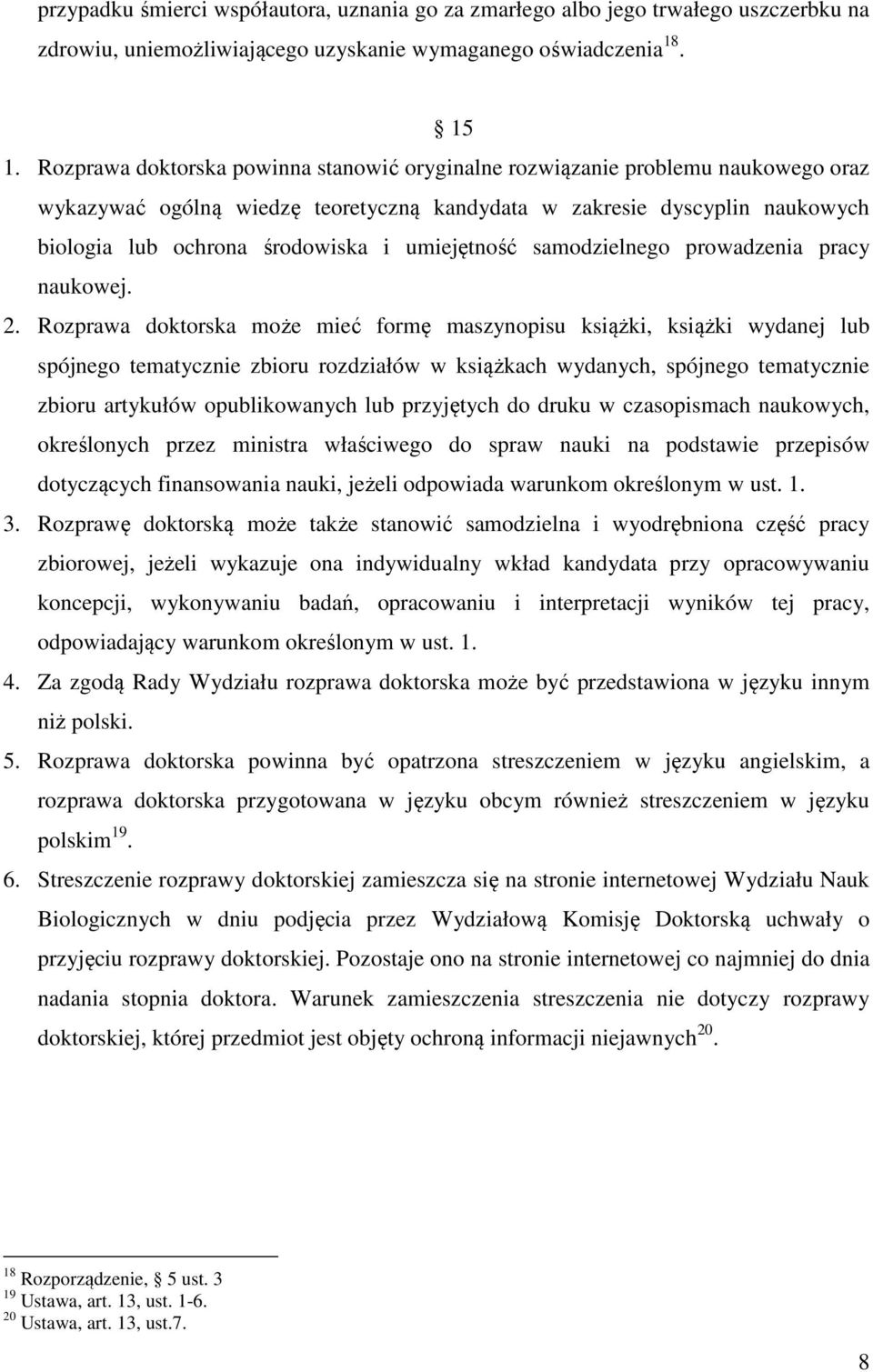 przypadku śmierci współautora, uznania go za zmarłego albo jego trwałego uszczerbku na zdrowiu, uniemożliwiającego uzyskanie wymaganego oświadczenia$^{18}$.

15

1. Rozprawa doktorska powinna stanowić oryginalne rozwiązanie problemu naukowego oraz wykazywać ogólną wiedzę teoretyczną kandydata w zakresie dyscyplin naukowych biologia lub ochrona środowiska i umiejętność samodzielnego prowadzenia pracy naukowej.

2. Rozprawa doktorska może mieć formę maszynopisu książki, książki wydanej lub spójnego tematycznie zbioru rozdziałów w książkach wydanych, spójnego tematycznie zbioru artykułów opublikowanych lub przyjętych do druku w czasopismach naukowych, określonych przez ministra właściwego do spraw nauki na podstawie przepisów dotyczących finansowania nauki, jeżeli odpowiada warunkom określonym w ust. 1.

3. Rozprawę doktorską może także stanowić samodzielna i wyodrębniona część pracy zbiorowej, jeżeli wykazuje ona indywidualny wkład kandydata przy opracowywaniu koncepcji, wykonywaniu badań, opracowaniu i interpretacji wyników tej pracy, odpowiadający warunkom określonym w ust. 1.

4. Za zgodą Rady Wydziału rozprawa doktorska może być przedstawiona w języku innym niż polski.

5. Rozprawa doktorska powinna być opatrzona streszczeniem w języku angielskim, a rozprawa doktorska przygotowana w języku obcym również streszczeniem w języku polskim$^{19}$.

6. Streszczenie rozprawy doktorskiej zamieszcza się na stronie internetowej Wydziału Nauk Biologicznych w dniu podjęcia przez Wydziałową Komisję Doktorską uchwały o przyjęciu rozprawy doktorskiej. Pozostaje ono na stronie internetowej co najmniej do dnia nadania stopnia doktora. Warunek zamieszczenia streszczenia nie dotyczy rozprawy doktorskiej, której przedmiot jest objęty ochroną informacji niejawnych$^{20}$.

$^{18}$ Rozporządzenie, 5 ust. 3
$^{19}$ Ustawa, art. 13, ust. 1-6.
$^{20}$ Ustawa, art. 13, ust.7.

8